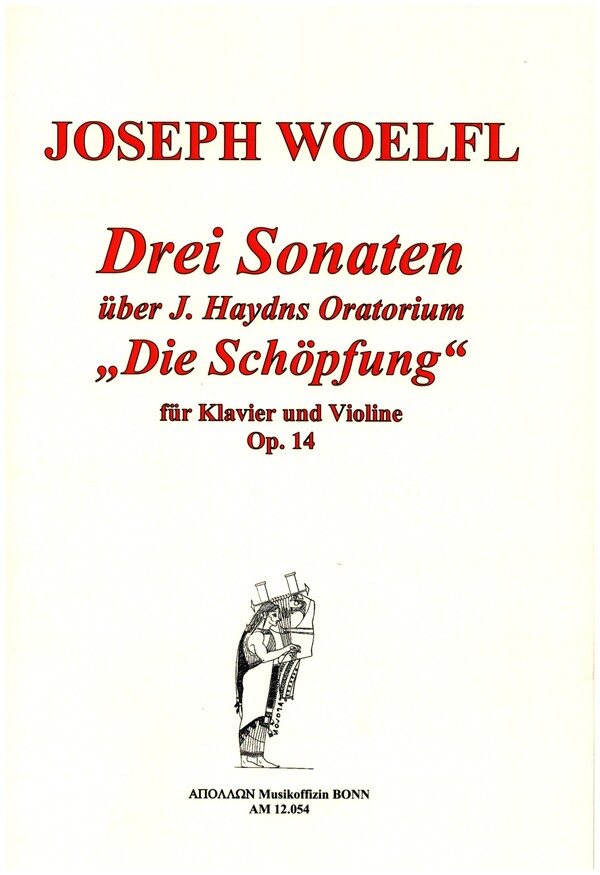 JOSEPH WOELFL

Drei Sonaten
über J. Haydns Oratorium
„Die Schöpfung“

für Klavier und Violine
Op. 14

ΑΠΟΛΛΩΝ Musikoffizin BONN
AM 12.054